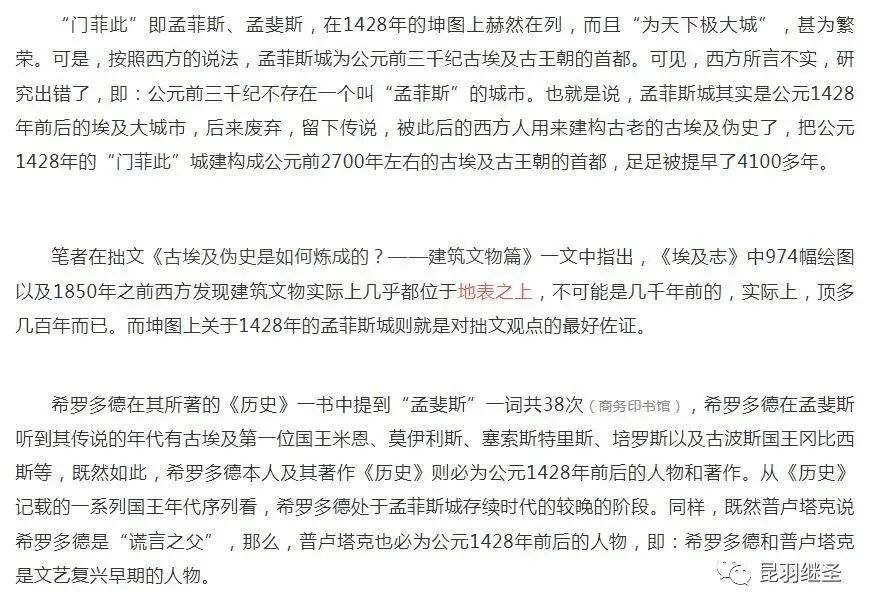 “门菲此”即孟菲斯、孟斐斯，在1428年的坤图上赫然在列，而且“为天下极大城”，甚为繁荣。可是，按照西方的说法，孟菲斯城为公元前三千纪古埃及古王朝的首都。可见，西方所言不实，研究出错了，即：公元前三千纪不存在一个叫“孟菲斯”的城市。也就是说，孟菲斯城其实是公元1428年前后的埃及大城市，后来废弃，留下传说，被此后的西方人用来建构古老的古埃及伪史了，把公元1428年的“门菲此”城建构成公元前2700年左右的古埃及古王朝的首都，足足被提早了4100多年。

笔者在拙文《古埃及伪史是如何炼成的？——建筑文物篇》一文中指出，《埃及志》中974幅绘图以及1850年之前西方发现建筑文物实际上几乎都位于地表之上，不可能是几千年前的，实际上，顶多几百年而已。而坤图上关于1428年的孟菲斯城则就是对拙文观点的最好佐证。

希罗多德在其所著的《历史》一书中提到“孟斐斯”一词共38次（商务印书馆），希罗多德在孟斐斯听到其传说的年代有古埃及第一位国王米恩、莫伊利斯、塞索斯特里斯、培罗斯以及古波斯国王冈比西斯等，既然如此，希罗多德本人及其著作《历史》则必为公元1428年前后的人物和著作。从《历史》记载的一系列国王年代序列看，希罗多德处于孟菲斯城存续时代的较晚的阶段。同样，既然普卢塔克说希罗多德是“谎言之父”，那么，普卢塔克也必为公元1428年前后的人物，即：希罗多德和普卢塔克是文艺复兴早期的人物。

昆羽继圣